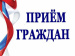 ПРИЁМ ГРАЖДАН